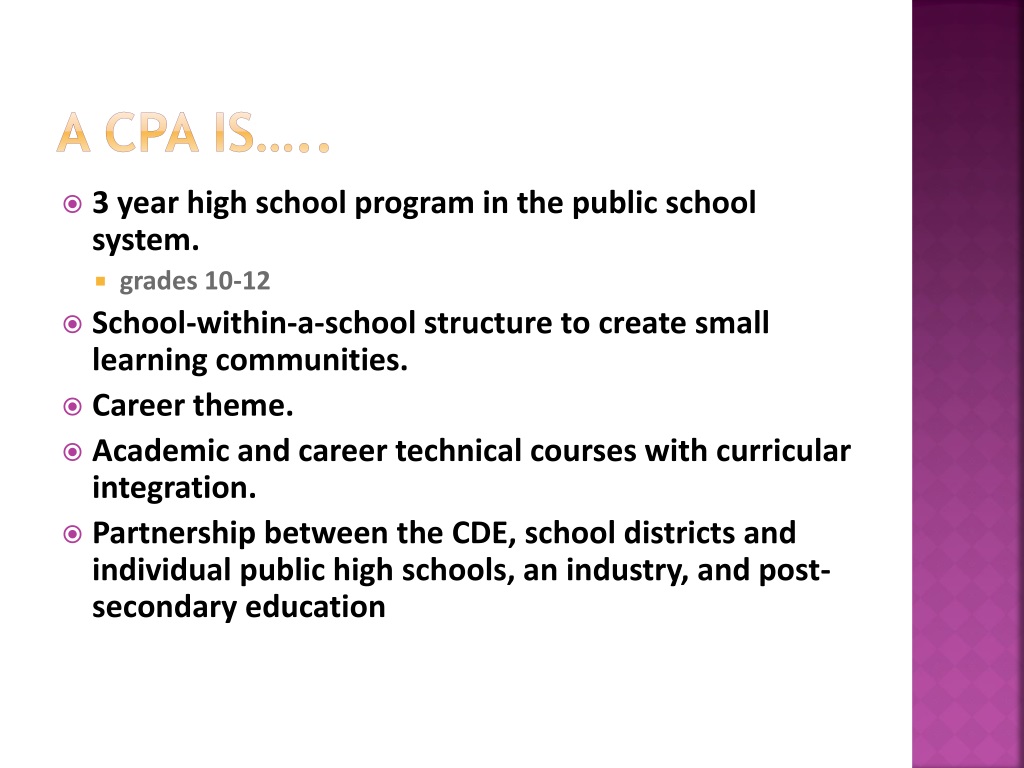 A CPA IS…..

3 year high school program in the public school system.

grades 10-12

School-within-a-school structure to create small learning communities.

Career theme.

Academic and career technical courses with curricular integration.

Partnership between the CDE, school districts and individual public high schools, an industry, and post-secondary education